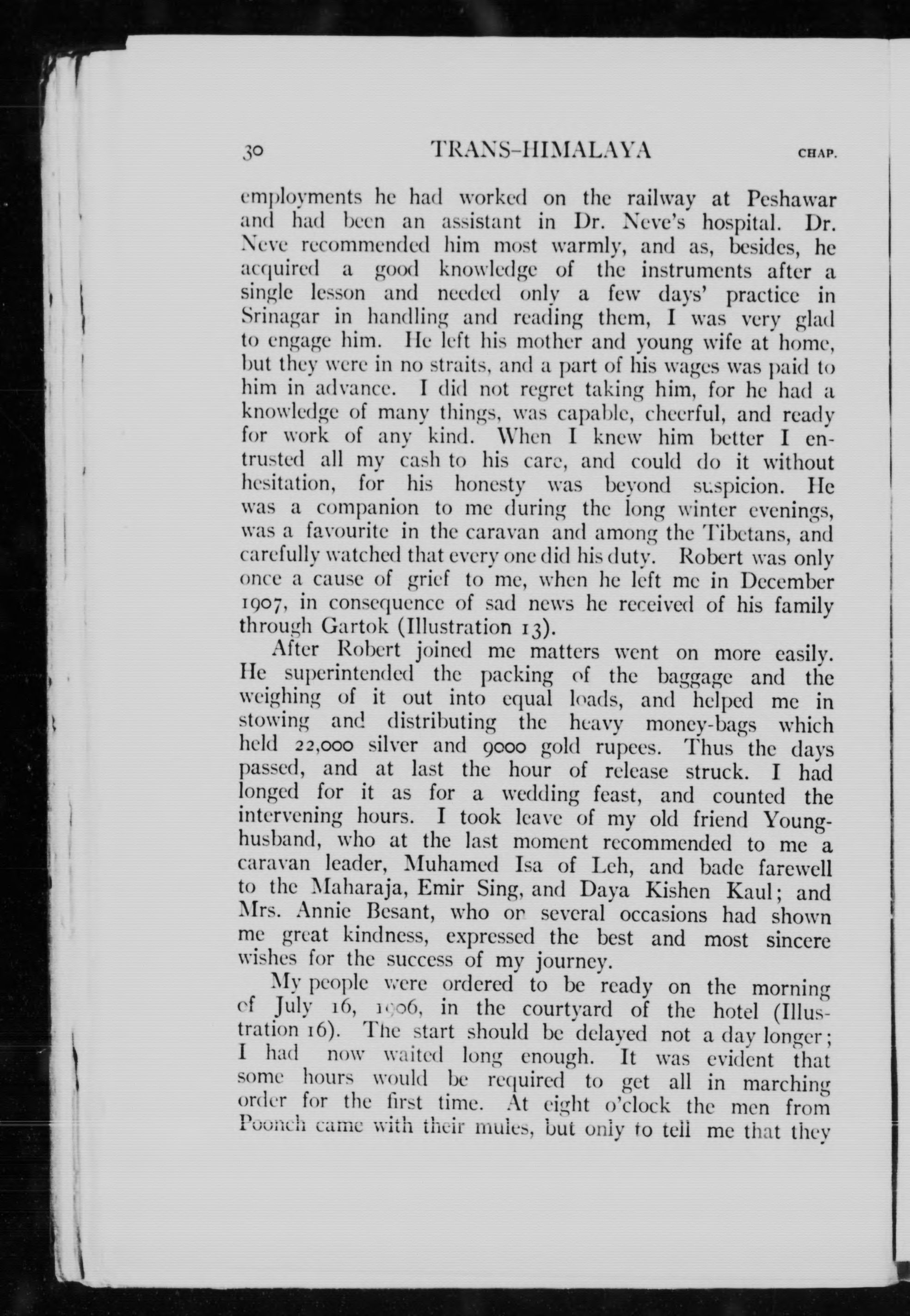 30 TRANS-HIMALAYA CHAP.

employments he had worked on the railway at Peshawar and had been an assistant in Dr. Neve's hospital. Dr. Neve recommended him most warmly, and as, besides, he acquired a good knowledge of the instruments after a single lesson and needed only a few days' practice in Srinagar in handling and reading them, I was very glad to engage him. He left his mother and young wife at home, but they were in no straits, and a part of his wages was paid to him in advance. I did not regret taking him, for he had a knowledge of many things, was capable, cheerful, and ready for work of any kind. When I knew him better I entrusted all my cash to his care, and could do it without hesitation, for his honesty was beyond suspicion. He was a companion to me during the long winter evenings, was a favourite in the caravan and among the Tibetans, and carefully watched that every one did his duty. Robert was only once a cause of grief to me, when he left me in December 1907, in consequence of sad news he received of his family through Gartok (Illustration 13).

After Robert joined me matters went on more easily. He superintended the packing of the baggage and the weighing of it out into equal loads, and helped me in stowing and distributing the heavy money-bags which held 22,000 silver and 9000 gold rupees. Thus the days passed, and at last the hour of release struck. I had longed for it as for a wedding feast, and counted the intervening hours. I took leave of my old friend Younghusband, who at the last moment recommended to me a caravan leader, Muhamed Isa of Leh, and bade farewell to the Maharaja, Emir Sing, and Daya Kishen Kaul; and Mrs. Annie Besant, who on several occasions had shown me great kindness, expressed the best and most sincere wishes for the success of my journey.

My people were ordered to be ready on the morning of July 16, 1906, in the courtyard of the hotel (Illustration 16). The start should be delayed not a day longer; I had now waited long enough. It was evident that some hours would be required to get all in marching order for the first time. At eight o'clock the men from Poonch came with their mules, but only to tell me that they